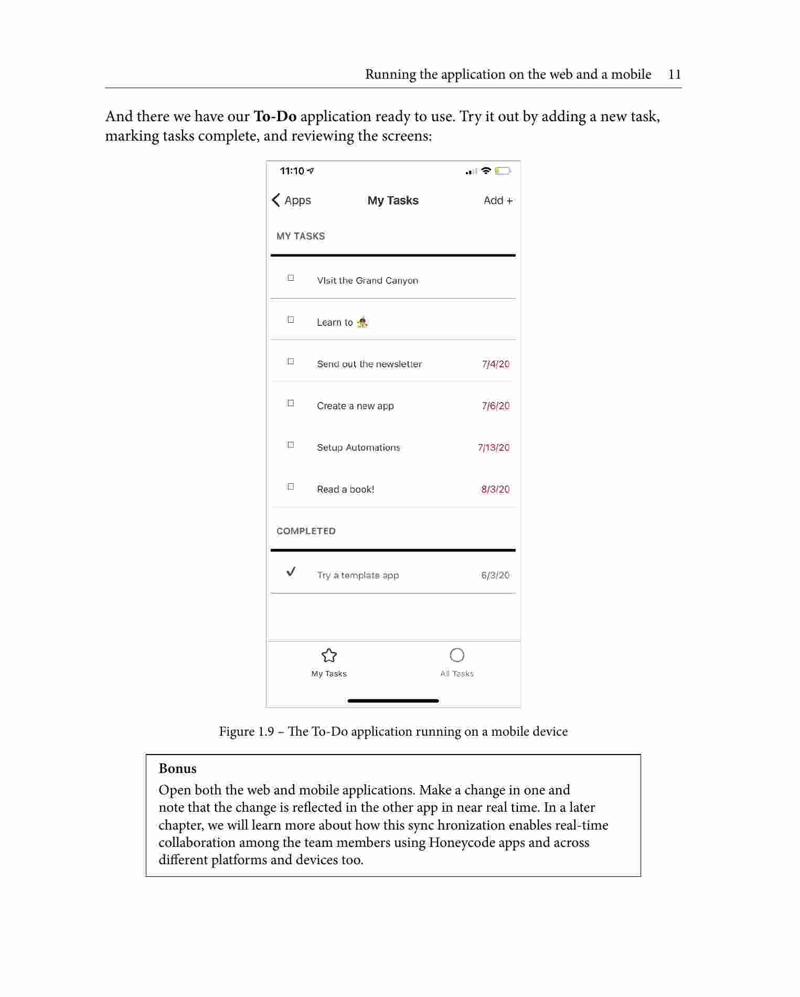 Running the application on the web and a mobile 11

And there we have our **To-Do** application ready to use. Try it out by adding a new task, marking tasks complete, and reviewing the screens:

11:10

Apps My Tasks Add +

MY TASKS

Visit the Grand Canyon

Learn to

Send out the newsletter 7/4/20

Create a new app 7/6/20

Setup Automations 7/13/20

Read a book! 8/3/20

COMPLETED

Try a template app 6/3/20

My Tasks All Tasks

Figure 1.9 – The To-Do application running on a mobile device

**Bonus**
Open both the web and mobile applications. Make a change in one and note that the change is reflected in the other app in near real time. In a later chapter, we will learn more about how this sync hronization enables real-time collaboration among the team members using Honeycode apps and across different platforms and devices too.